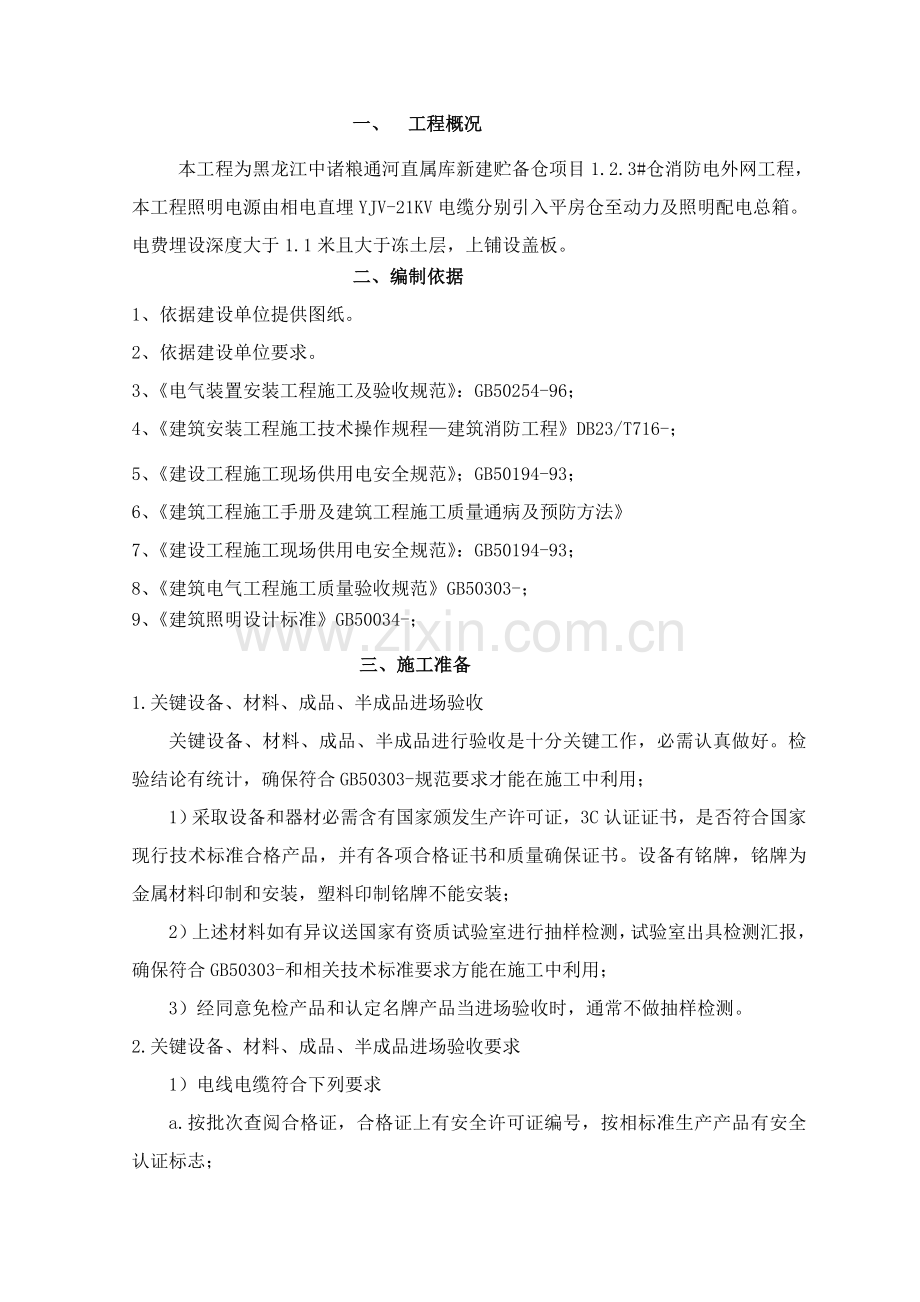 一、 工程概况

本工程为黑龙江中诸粮通河直属库新建贮备仓项目1.2.3#仓消防电外网工程，本工程照明电源由相电直埋YJV-21KV电缆分别引入平房仓至动力及照明配电总箱。电费埋设深度大于1.1米且大于冻土层，上铺设盖板。

二、编制依据

1、依据建设单位提供图纸。

2、依据建设单位要求。

3、《电气装置安装工程施工及验收规范》：GB50254-96；

4、《建筑安装工程施工技术操作规程—建筑消防工程》DB23/T716-；

5、《建设工程施工现场供用电安全规范》；GB50194-93；

6、《建筑工程施工手册及建筑工程施工质量通病及预防方法》

7、《建设工程施工现场供用电安全规范》：GB50194-93；

8、《建筑电气工程施工质量验收规范》GB50303-；

9、《建筑照明设计标准》GB50034-；

三、施工准备

1.关键设备、材料、成品、半成品进场验收

关键设备、材料、成品、半成品进行验收是十分关键工作，必需认真做好。检验结论有统计，确保符合GB50303-规范要求才能在施工中利用；

1）采取设备和器材必需含有国家颁发生产许可证，3C认证证书，是否符合国家现行技术标准合格产品，并有各项合格证书和质量确保证书。设备有铭牌，铭牌为金属材料印制和安装，塑料印制铭牌不能安装；

2）上述材料如有异议送国家有资质试验室进行抽样检测，试验室出具检测汇报，确保符合GB50303-和相关技术标准要求方能在施工中利用；

3）经同意免检产品和认定名牌产品当进场验收时，通常不做抽样检测。

2.关键设备、材料、成品、半成品进场验收要求

1）电线电缆符合下列要求

a.按批次查阅合格证，合格证上有安全许可证编号，按相标准生产产品有安全认证标志；

www.zixin.com.cn